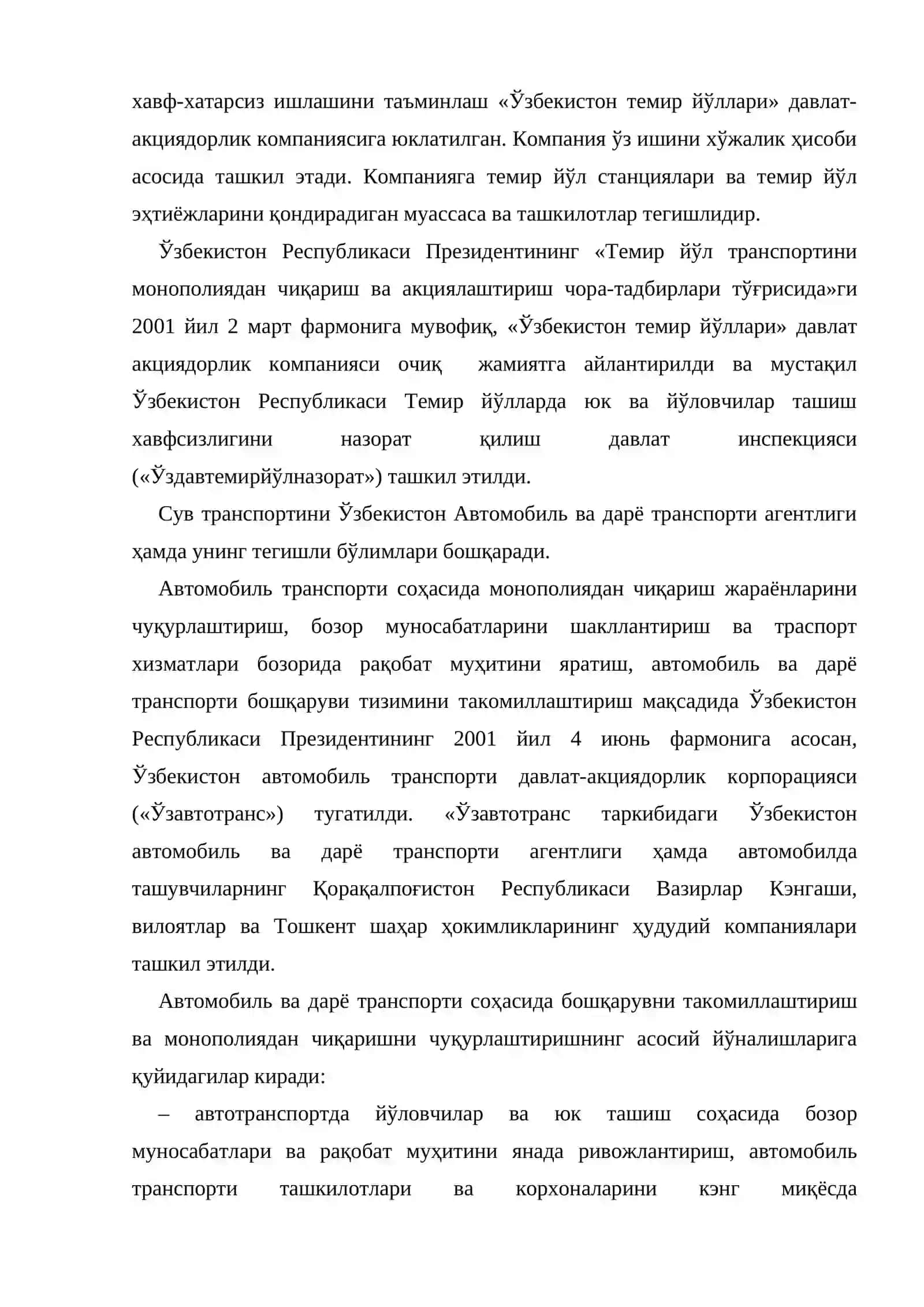 хавф-хатарсиз ишлашини таъминлаш «Ўзбекистон темир йўллари» давлат-акциядорлик компаниясига юклатилган. Компания ўз ишини хўжалик ҳисоби асосида ташкил этади. Компанияга темир йўл станциялари ва темир йўл эҳтиёжларини қондирадиган муассаса ва ташкилотлар тегишлидир.

Ўзбекистон Республикаси Президентининг «Темир йўл транспортини монополиядан чиқариш ва акциялаштириш чора-тадбирлари тўғрисида»ги 2001 йил 2 март фармонига мувофиқ, «Ўзбекистон темир йўллари» давлат акциядорлик компанияси очиқ жамиятга айлантирилди ва мустақил Ўзбекистон Республикаси Темир йўлларда юк ва йўловчилар ташиш хавфсизлигини назорат қилиш давлат инспекцияси («Ўздавтемирйўлназорат») ташкил этилди.

Сув транспортини Ўзбекистон Автомобиль ва дарё транспорти агентлиги ҳамда унинг тегишли бўлимлари бошқаради.

Автомобиль транспорти соҳасида монополиядан чиқариш жараёнларини чуқурлаштириш, бозор муносабатларини шакллантириш ва траспорт хизматлари бозорида рақобат муҳитини яратиш, автомобиль ва дарё транспорти бошқаруви тизимини такомиллаштириш мақсадида Ўзбекистон Республикаси Президентининг 2001 йил 4 июнь фармонига асосан, Ўзбекистон автомобиль транспорти давлат-акциядорлик корпорацияси («Ўзавтотранс») тугатилди. «Ўзавтотранс таркибидаги Ўзбекистон автомобиль ва дарё транспорти агентлиги ҳамда автомобилда ташувчиларнинг Қорақалпоғистон Республикаси Вазирлар Кэнгаши, вилоятлар ва Тошкент шаҳар ҳокимликларининг ҳудудий компаниялари ташкил этилди.

Автомобиль ва дарё транспорти соҳасида бошқарувни такомиллаштириш ва монополиядан чиқаришни чуқурлаштиришнинг асосий йўналишларига қуйидагилар киради:

– автотранспортда йўловчилар ва юк ташиш соҳасида бозор муносабатлари ва рақобат муҳитини янада ривожлантириш, автомобиль транспорти ташкилотлари ва корхоналарини кэнг миқёсда